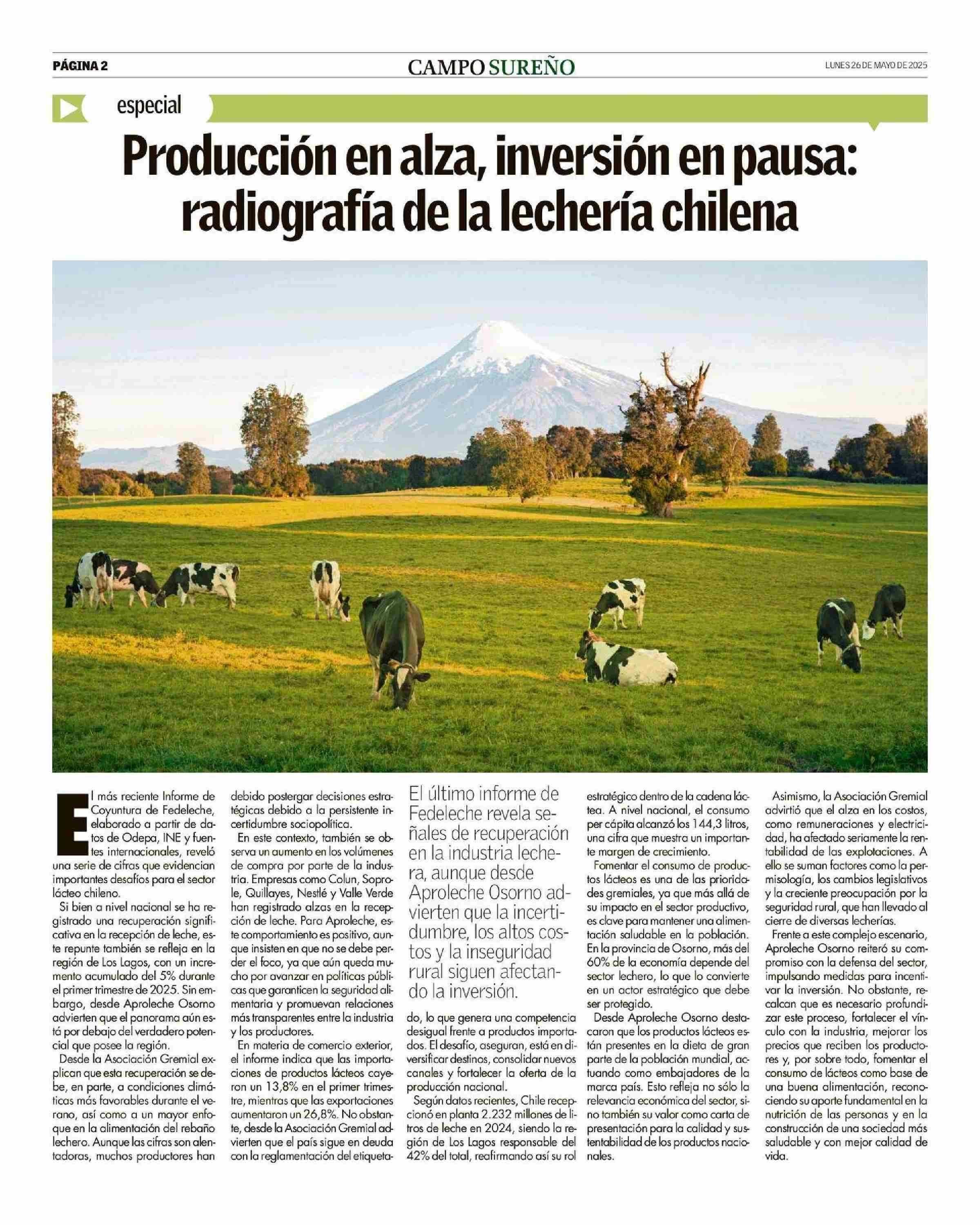 PÁGINA 2

CAMPO SUREÑO

LUNES 26 DE MAYO DE 2025

especial

Producción en alza, inversión en pausa: radiografía de la lechería chilena

El más reciente Informe de Coyuntura de Fedeleche, elaborado a partir de datos de Odepa, INE y fuentes internacionales, reveló una serie de cifras que evidencian importantes desafíos para el sector lácteo chileno.

Si bien a nivel nacional se ha registrado una recuperación significativa en la recepción de leche, este repunte también se refleja en la región de Los Lagos, con un incremento acumulado del 5% durante el primer trimestre de 2025. Sin embargo, desde Aproleche Osorno advierten que el panorama aún está por debajo del verdadero potencial que posee la región.

Desde la Asociación Gremial explican que esta recuperación se debe, en parte, a condiciones climáticas más favorables durante el verano, así como a un mayor enfoque en la alimentación del rebaño lechero. Aunque las cifras son alentadoras, muchos productores han debido postergar decisiones estratégicas debido a la persistente incertidumbre sociopolítica.

En este contexto, también se observa un aumento en los volúmenes de compra por parte de la industria. Empresas como Colun, Soprole, Quillayes, Nestlé y Valle Verde han registrado alzas en la recepción de leche. Para Aproleche, este comportamiento es positivo, aunque insisten en que no se debe perder el foco, ya que aún queda mucho por avanzar en políticas públicas que garanticen la seguridad alimentaria y promuevan relaciones más transparentes entre la industria y los productores.

En materia de comercio exterior, el informe indica que las importaciones de productos lácteos cayeron un 13,8% en el primer trimestre, mientras que las exportaciones aumentaron un 26,8%. No obstante, desde la Asociación Gremial advierten que el país sigue en deuda con la reglamentación del etiquetado, lo que genera una competencia desigual frente a productos importados. El desafío, aseguran, está en diversificar destinos, consolidar nuevos canales y fortalecer la oferta de la producción nacional.

El último informe de Fedeleche revela señales de recuperación en la industria lechera, aunque desde Aproleche Osorno advierten que la incertidumbre, los altos costos y la inseguridad rural siguen afectando la inversión.

Según datos recientes, Chile recepcionó en planta 2.232 millones de litros de leche en 2024, siendo la región de Los Lagos responsable del 42% del total, reafirmando así su rol estratégico dentro de la cadena láctea. A nivel nacional, el consumo per cápita alcanzó los 144,3 litros, una cifra que muestra un importante margen de crecimiento.

Fomentar el consumo de productos lácteos es una de las prioridades gremiales, ya que más allá de su impacto en el sector productivo, es clave para mantener una alimentación saludable en la población. En la provincia de Osorno, más del 60% de la economía depende del sector lechero, lo que lo convierte en un actor estratégico que debe ser protegido.

Desde Aproleche Osorno destacaron que los productos lácteos están presentes en la dieta de gran parte de la población mundial, actuando como embajadores de la marca país. Esto refleja no sólo la relevancia económica del sector, sino también su valor como carta de presentación para la calidad y sustentabilidad de los productos nacionales.

Asimismo, la Asociación Gremial advirtió que el alza en los costos, como remuneraciones y electricidad, ha afectado seriamente la rentabilidad de las explotaciones. A ello se suman factores como la permisología, los cambios legislativos y la creciente preocupación por la seguridad rural, que han llevado al cierre de diversas lecherías.

Frente a este complejo escenario, Aproleche Osorno reiteró su compromiso con la defensa del sector, impulsando medidas para incentivar la inversión. No obstante, recalcan que es necesario profundizar este proceso, fortalecer el vínculo con la industria, mejorar los precios que reciben los productores y, por sobre todo, fomentar el consumo de lácteos como base de una buena alimentación, reconociendo su aporte fundamental en la nutrición de las personas y en la construcción de una sociedad más saludable y con mejor calidad de vida.